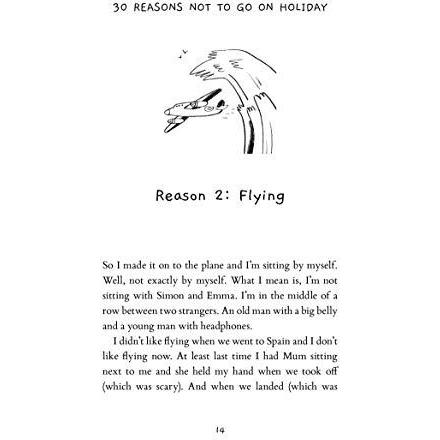 30 REASONS NOT TO GO ON HOLIDAY

Reason 2: Flying

So I made it on to the plane and I'm sitting by myself. Well, not exactly by myself. What I mean is, I'm not sitting with Simon and Emma. I'm in the middle of a row between two strangers. An old man with a big belly and a young man with headphones.

I didn't like flying when we went to Spain and I don't like flying now. At least last time I had Mum sitting next to me and she held my hand when we took off (which was scary). And when we landed (which was

14